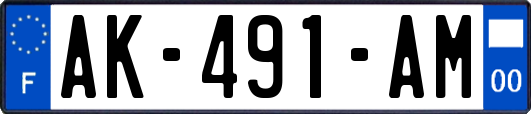 F
AK-491-AM
00